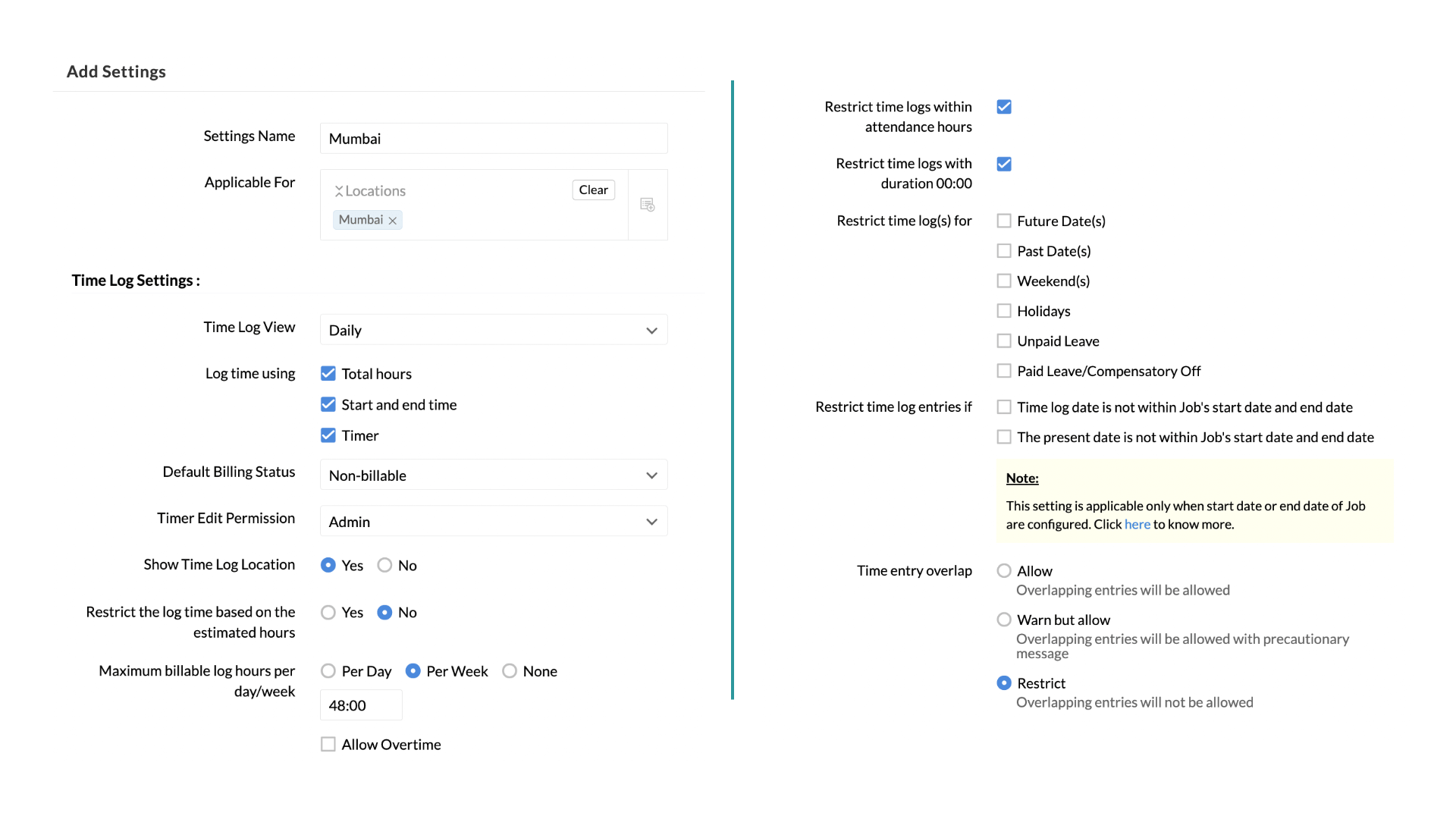 Add Settings

Settings Name
Mumbai

Applicable For
Locations
Clear
Mumbai

Time Log Settings :

Time Log View
Daily

Log time using
Total hours
Start and end time
Timer

Default Billing Status
Non-billable

Timer Edit Permission
Admin

Show Time Log Location
Yes
No

Restrict the log time based on the estimated hours
Yes
No

Maximum billable log hours per day/week
Per Day
Per Week
None
48:00
Allow Overtime

Restrict time logs within attendance hours

Restrict time logs with duration 00:00

Restrict time log(s) for
Future Date(s)
Past Date(s)
Weekend(s)
Holidays
Unpaid Leave
Paid Leave/Compensatory Off

Restrict time log entries if
Time log date is not within Job's start date and end date
The present date is not within Job's start date and end date

Note:
This setting is applicable only when start date or end date of Job are configured. Click here to know more.

Time entry overlap
Allow
Overlapping entries will be allowed
Warn but allow
Overlapping entries will be allowed with precautionary message
Restrict
Overlapping entries will not be allowed